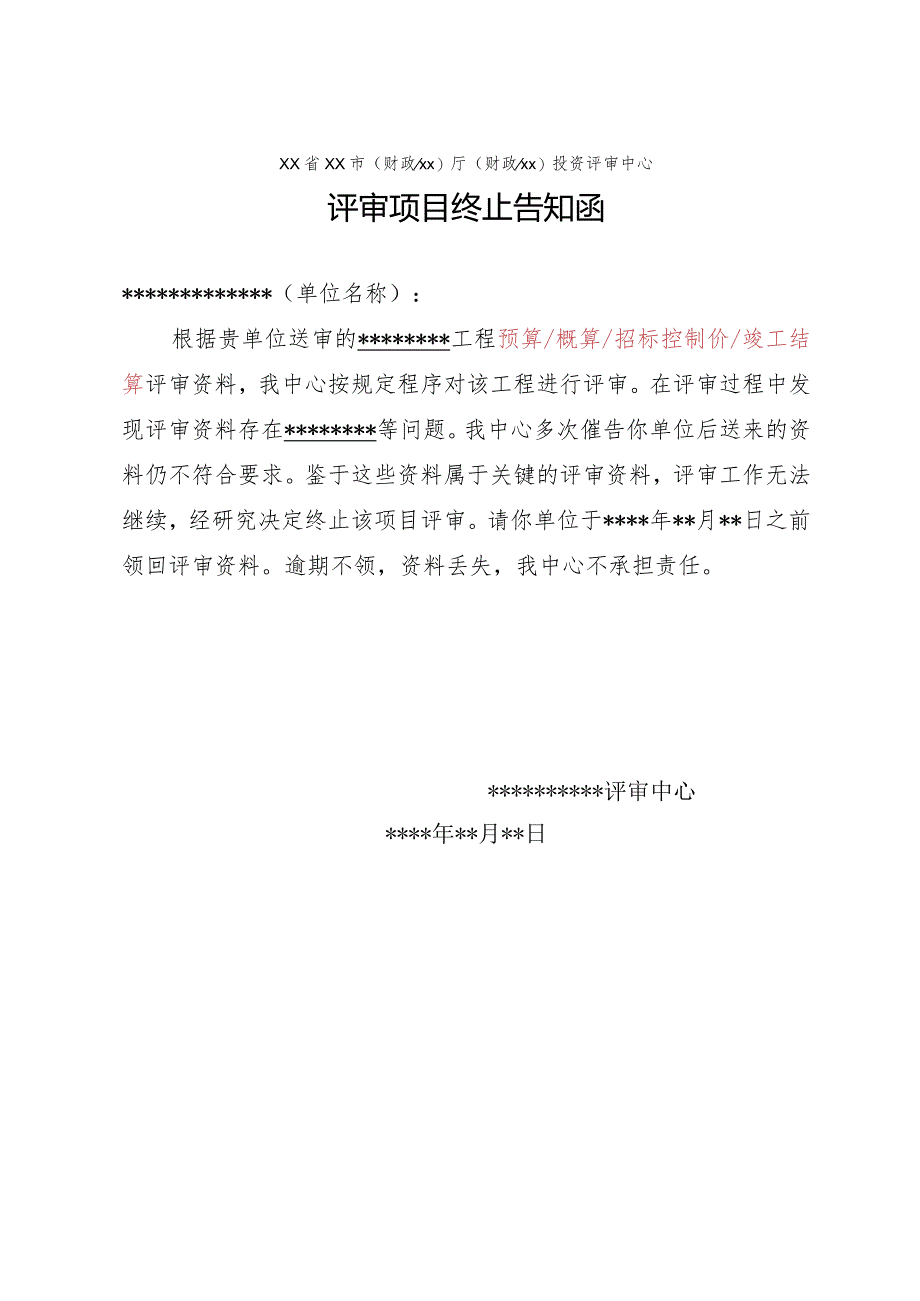 XX省XX市（财政/xx）厅（财政/xx）投资评审中心

评审项目终止告知函

*************（单位名称）：

根据贵单位送审的********工程预算/概算/招标控制价/竣工结算评审资料，我中心按规定程序对该工程进行评审。在评审过程中发现评审资料存在********等问题。我中心多次催告你单位后送来的资料仍不符合要求。鉴于这些资料属于关键的评审资料，评审工作无法继续，经研究决定终止该项目评审。请你单位于****年**月**日之前领回评审资料。逾期不领，资料丢失，我中心不承担责任。

**********评审中心

****年**月**日